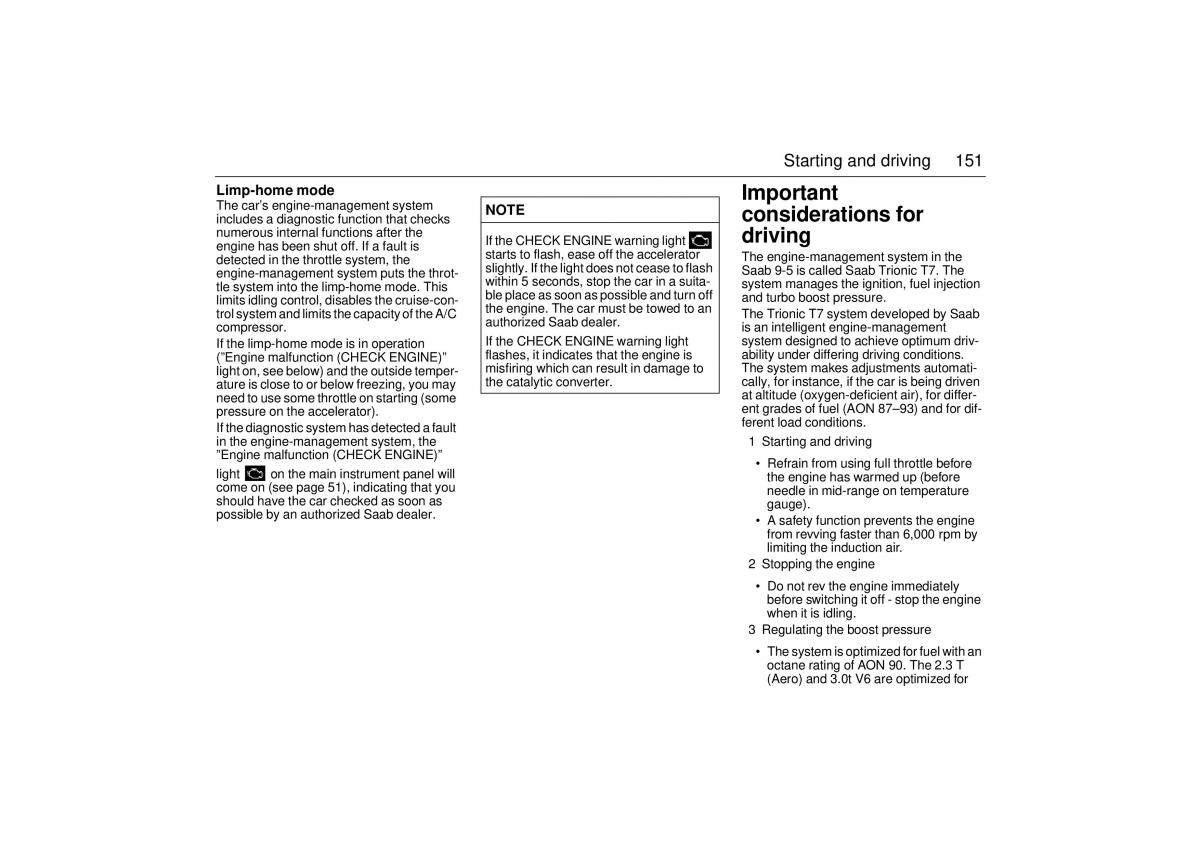 Starting and driving 151

**Limp-home mode**

The car's engine-management system includes a diagnostic function that checks numerous internal functions after the engine has been shut off. If a fault is detected in the throttle system, the engine-management system puts the throttle system into the limp-home mode. This limits idling control, disables the cruise-control system and limits the capacity of the A/C compressor.

If the limp-home mode is in operation ("Engine malfunction (CHECK ENGINE)" light on, see below) and the outside temperature is close to or below freezing, you may need to use some throttle on starting (some pressure on the accelerator).

If the diagnostic system has detected a fault in the engine-management system, the "Engine malfunction (CHECK ENGINE)" light on the main instrument panel will come on (see page 51), indicating that you should have the car checked as soon as possible by an authorized Saab dealer.

NOTE

If the CHECK ENGINE warning light starts to flash, ease off the accelerator slightly. If the light does not cease to flash within 5 seconds, stop the car in a suitable place as soon as possible and turn off the engine. The car must be towed to an authorized Saab dealer.

If the CHECK ENGINE warning light flashes, it indicates that the engine is misfiring which can result in damage to the catalytic converter.

**Important considerations for driving**

The engine-management system in the Saab 9-5 is called Saab Trionic T7. The system manages the ignition, fuel injection and turbo boost pressure.

The Trionic T7 system developed by Saab is an intelligent engine-management system designed to achieve optimum drivability under differing driving conditions. The system makes adjustments automatically, for instance, if the car is being driven at altitude (oxygen-deficient air), for different grades of fuel (AON 87–93) and for different load conditions.

1 Starting and driving

• Refrain from using full throttle before the engine has warmed up (before needle in mid-range on temperature gauge).

• A safety function prevents the engine from revving faster than 6,000 rpm by limiting the induction air.

2 Stopping the engine

• Do not rev the engine immediately before switching it off - stop the engine when it is idling.

3 Regulating the boost pressure

• The system is optimized for fuel with an octane rating of AON 90. The 2.3 T (Aero) and 3.0t V6 are optimized for